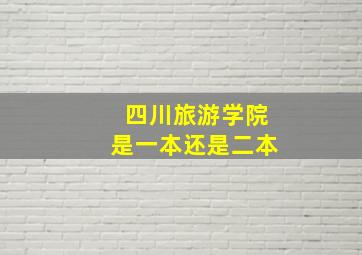 四川旅游学院
是一本还是二本